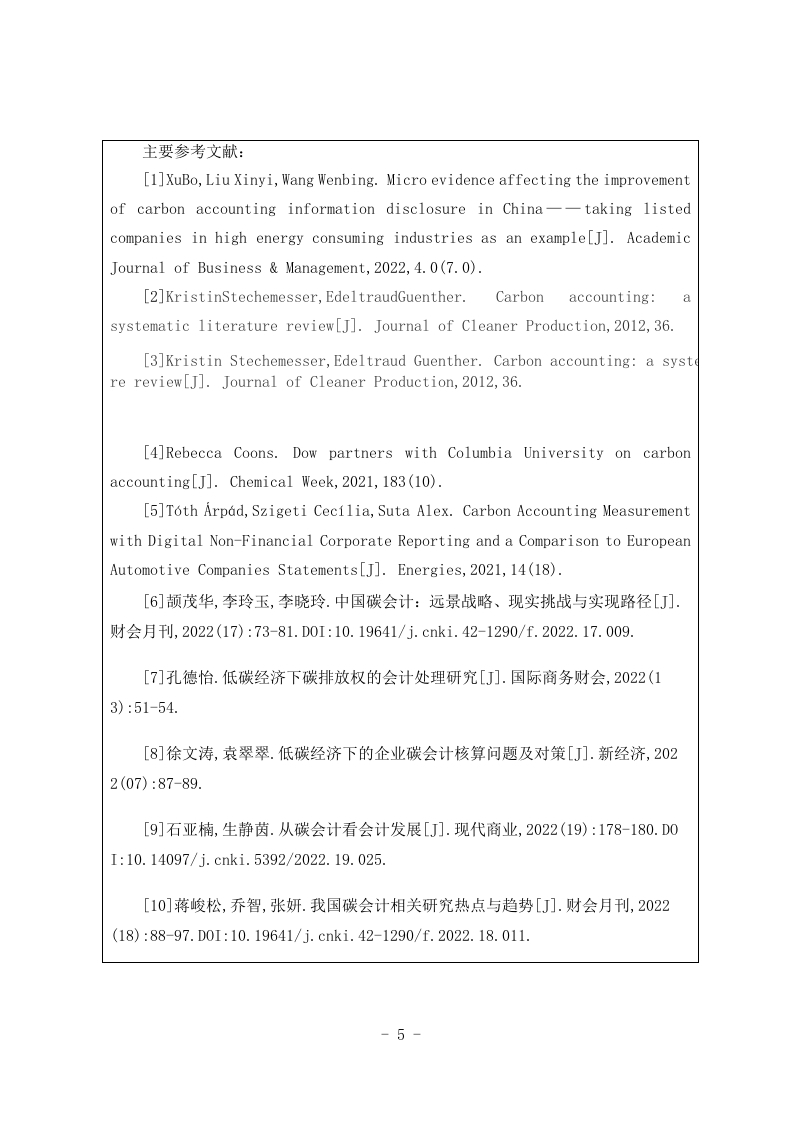 主要参考文献：

[1]XuBo,Liu Xinyi,Wang Wenbing. Micro evidence affecting the improvement of carbon accounting information disclosure in China——taking listed companies in high energy consuming industries as an example[J]. Academic Journal of Business & Management,2022,4.0(7.0).

[2]KristinStechemesser,EdeltraudGuenther. Carbon accounting: a systematic literature review[J]. Journal of Cleaner Production,2012,36.

[3]Kristin Stechemesser,Edeltraud Guenther. Carbon accounting: a syste re review[J]. Journal of Cleaner Production,2012,36.

[4]Rebecca Coons. Dow partners with Columbia University on carbon accounting[J]. Chemical Week,2021,183(10).

[5]Tóth Árpád,Szigeti Cecília,Suta Alex. Carbon Accounting Measurement with Digital Non-Financial Corporate Reporting and a Comparison to European Automotive Companies Statements[J]. Energies,2021,14(18).

[6]颉茂华,李玲玉,李晓玲.中国碳会计：远景战略、现实挑战与实现路径[J].财会月刊,2022(17):73-81.DOI:10.19641/j.cnki.42-1290/f.2022.17.009.

[7]孔德怡.低碳经济下碳排放权的会计处理研究[J].国际商务财会,2022(13):51-54.

[8]徐文涛,袁翠翠.低碳经济下的企业碳会计核算问题及对策[J].新经济,2022(07):87-89.

[9]石亚楠,生静茵.从碳会计看会计发展[J].现代商业,2022(19):178-180.DOI:10.14097/j.cnki.5392/2022.19.025.

[10]蒋峻松,乔智,张妍.我国碳会计相关研究热点与趋势[J].财会月刊,2022(18):88-97.DOI:10.19641/j.cnki.42-1290/f.2022.18.011.

- 5 -